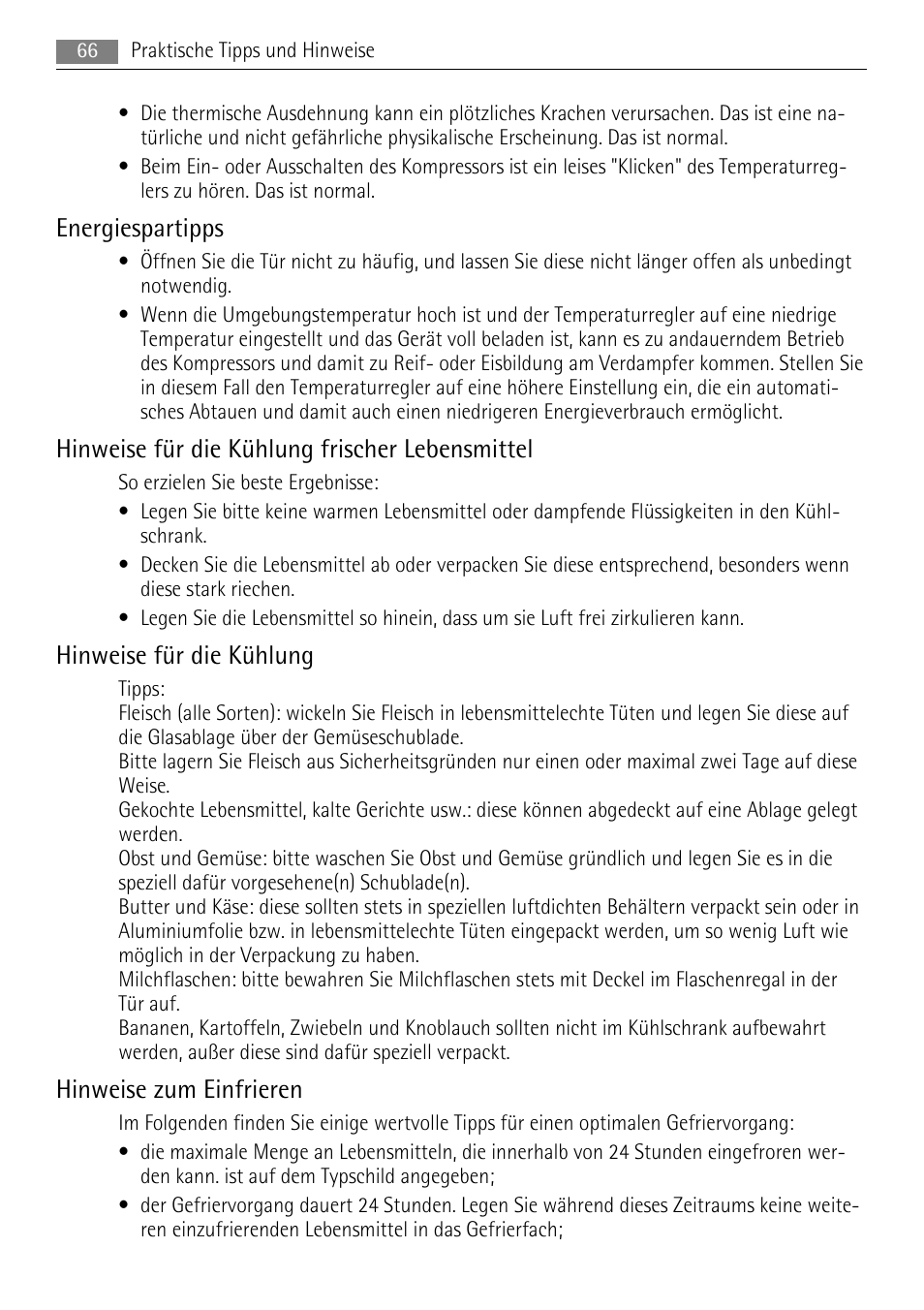 66 Praktische Tipps und Hinweise

• Die thermische Ausdehnung kann ein plötzliches Krachen verursachen. Das ist eine natürliche und nicht gefährliche physikalische Erscheinung. Das ist normal.
• Beim Ein- oder Ausschalten des Kompressors ist ein leises "Klicken" des Temperaturreglers zu hören. Das ist normal.

Energiespartipps

• Öffnen Sie die Tür nicht zu häufig, und lassen Sie diese nicht länger offen als unbedingt notwendig.
• Wenn die Umgebungstemperatur hoch ist und der Temperaturregler auf eine niedrige Temperatur eingestellt und das Gerät voll beladen ist, kann es zu andauerndem Betrieb des Kompressors und damit zu Reif- oder Eisbildung am Verdampfer kommen. Stellen Sie in diesem Fall den Temperaturregler auf eine höhere Einstellung ein, die ein automatisches Abtauen und damit auch einen niedrigeren Energieverbrauch ermöglicht.

Hinweise für die Kühlung frischer Lebensmittel

So erzielen Sie beste Ergebnisse:
• Legen Sie bitte keine warmen Lebensmittel oder dampfende Flüssigkeiten in den Kühlschrank.
• Decken Sie die Lebensmittel ab oder verpacken Sie diese entsprechend, besonders wenn diese stark riechen.
• Legen Sie die Lebensmittel so hinein, dass um sie Luft frei zirkulieren kann.

Hinweise für die Kühlung

Tipps:
Fleisch (alle Sorten): wickeln Sie Fleisch in lebensmittelechte Tüten und legen Sie diese auf die Glasablage über der Gemüseschublade.
Bitte lagern Sie Fleisch aus Sicherheitsgründen nur einen oder maximal zwei Tage auf diese Weise.
Gekochte Lebensmittel, kalte Gerichte usw.: diese können abgedeckt auf eine Ablage gelegt werden.
Obst und Gemüse: bitte waschen Sie Obst und Gemüse gründlich und legen Sie es in die speziell dafür vorgesehene(n) Schublade(n).
Butter und Käse: diese sollten stets in speziellen luftdichten Behältern verpackt sein oder in Aluminiumfolie bzw. in lebensmittelechte Tüten eingepackt werden, um so wenig Luft wie möglich in der Verpackung zu haben.
Milchflaschen: bitte bewahren Sie Milchflaschen stets mit Deckel im Flaschenregal in der Tür auf.
Bananen, Kartoffeln, Zwiebeln und Knoblauch sollten nicht im Kühlschrank aufbewahrt werden, außer diese sind dafür speziell verpackt.

Hinweise zum Einfrieren

Im Folgenden finden Sie einige wertvolle Tipps für einen optimalen Gefriervorgang:
• die maximale Menge an Lebensmitteln, die innerhalb von 24 Stunden eingefroren werden kann. ist auf dem Typschild angegeben;
• der Gefriervorgang dauert 24 Stunden. Legen Sie während dieses Zeitraums keine weiteren einzufrierenden Lebensmittel in das Gefrierfach;